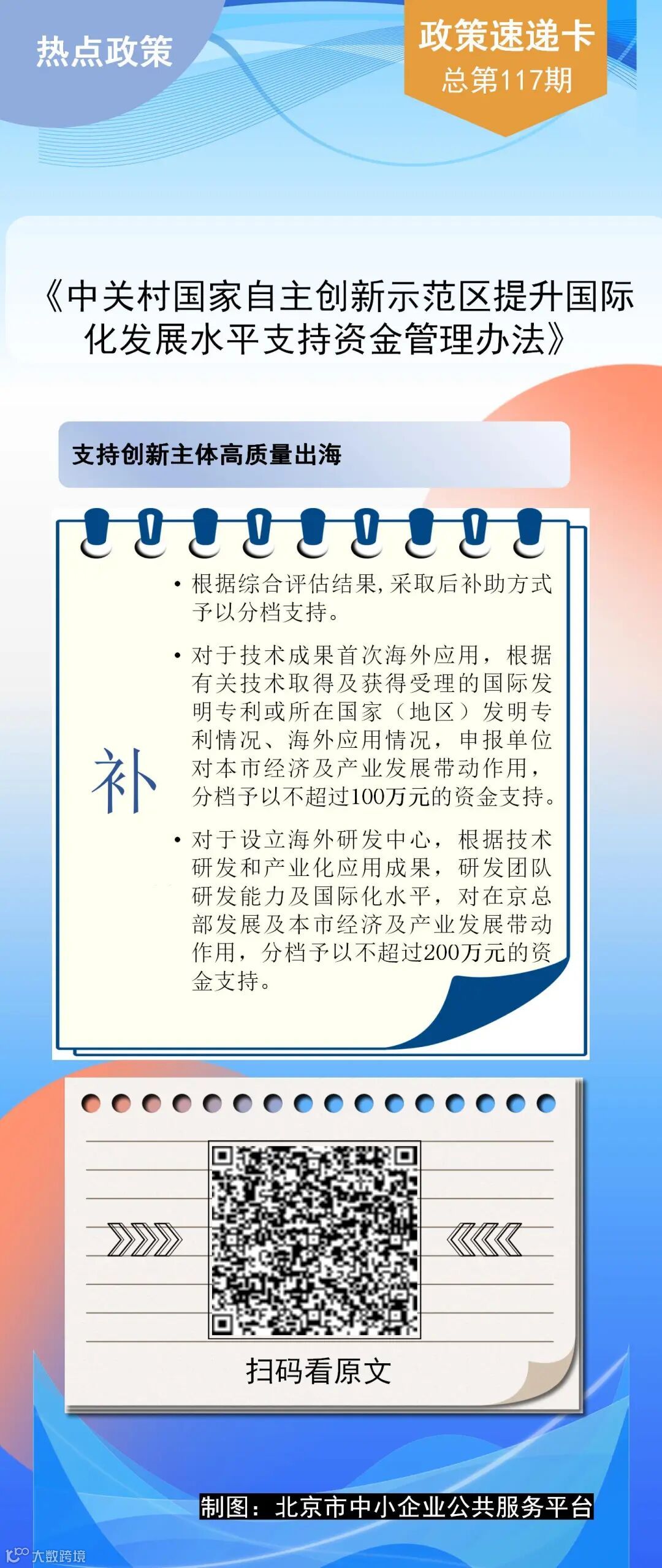 热点政策

政策速递卡
总第117期

《中关村国家自主创新示范区提升国际化发展水平支持资金管理办法》

支持创新主体高质量出海

补

• 根据综合评估结果,采取后补助方式予以分档支持。

• 对于技术成果首次海外应用，根据有关技术取得及获得受理的国际发明专利或所在国家（地区）发明专利情况、海外应用情况，申报单位对本市经济及产业发展带动作用，分档予以不超过100万元的资金支持。

• 对于设立海外研发中心，根据技术研发和产业化应用成果，研发团队研发能力及国际化水平，对在京总部发展及本市经济及产业发展带动作用，分档予以不超过200万元的资金支持。

扫码看原文

制图：北京市中小企业公共服务平台

大数跨境